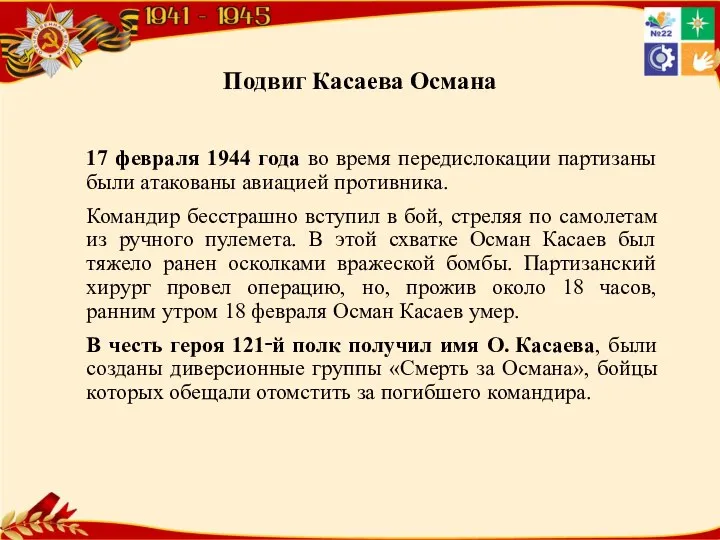 1941 - 1945

№22

Подвиг Касаева Османа

17 февраля 1944 года во время передислокации партизаны были атакованы авиацией противника.

Командир бесстрашно вступил в бой, стреляя по самолетам из ручного пулемета. В этой схватке Осман Касаев был тяжело ранен осколками вражеской бомбы. Партизанский хирург провел операцию, но, прожив около 18 часов, ранним утром 18 февраля Осман Касаев умер.

В честь героя 121-й полк получил имя О. Касаева, были созданы диверсионные группы «Смерть за Османа», бойцы которых обещали отомстить за погибшего командира.